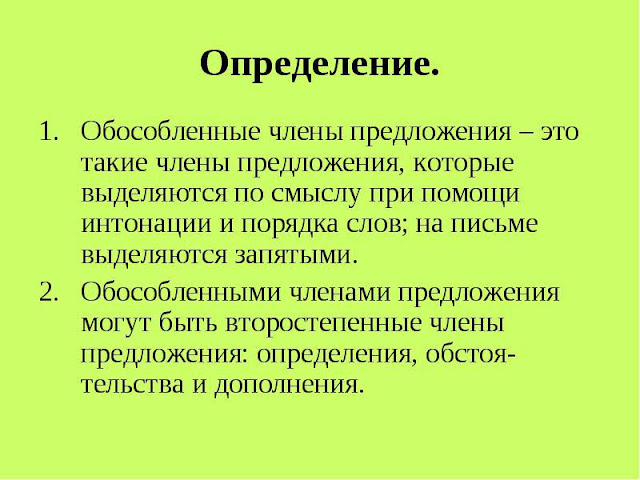 Определение.

1. Обособленные члены предложения – это такие члены предложения, которые выделяются по смыслу при помощи интонации и порядка слов; на письме выделяются запятыми.

2. Обособленными членами предложения могут быть второстепенные члены предложения: определения, обстоятельства и дополнения.